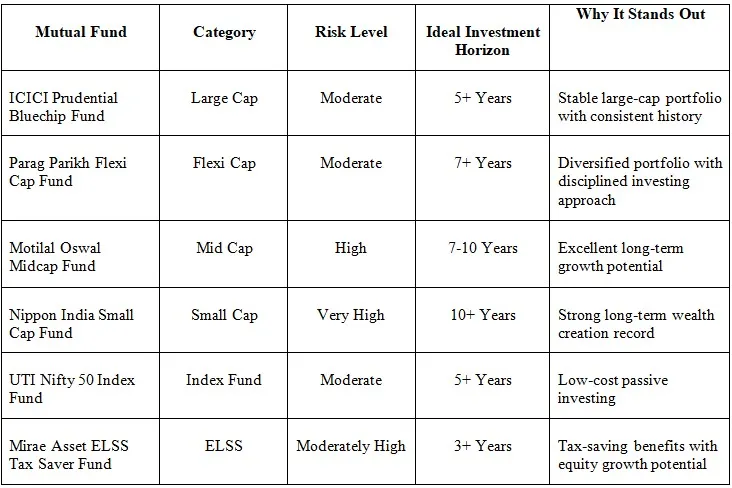 | Mutual Fund | Category | Risk Level | Ideal Investment Horizon | Why It Stands Out |
|---|---|---|---|---|
| ICICI Prudential Bluechip Fund | Large Cap | Moderate | 5+ Years | Stable large-cap portfolio with consistent history |
| Parag Parikh Flexi Cap Fund | Flexi Cap | Moderate | 7+ Years | Diversified portfolio with disciplined investing approach |
| Motilal Oswal Midcap Fund | Mid Cap | High | 7-10 Years | Excellent long-term growth potential |
| Nippon India Small Cap Fund | Small Cap | Very High | 10+ Years | Strong long-term wealth creation record |
| UTI Nifty 50 Index Fund | Index Fund | Moderate | 5+ Years | Low-cost passive investing |
| Mirae Asset ELSS Tax Saver Fund | ELSS | Moderately High | 3+ Years | Tax-saving benefits with equity growth potential |